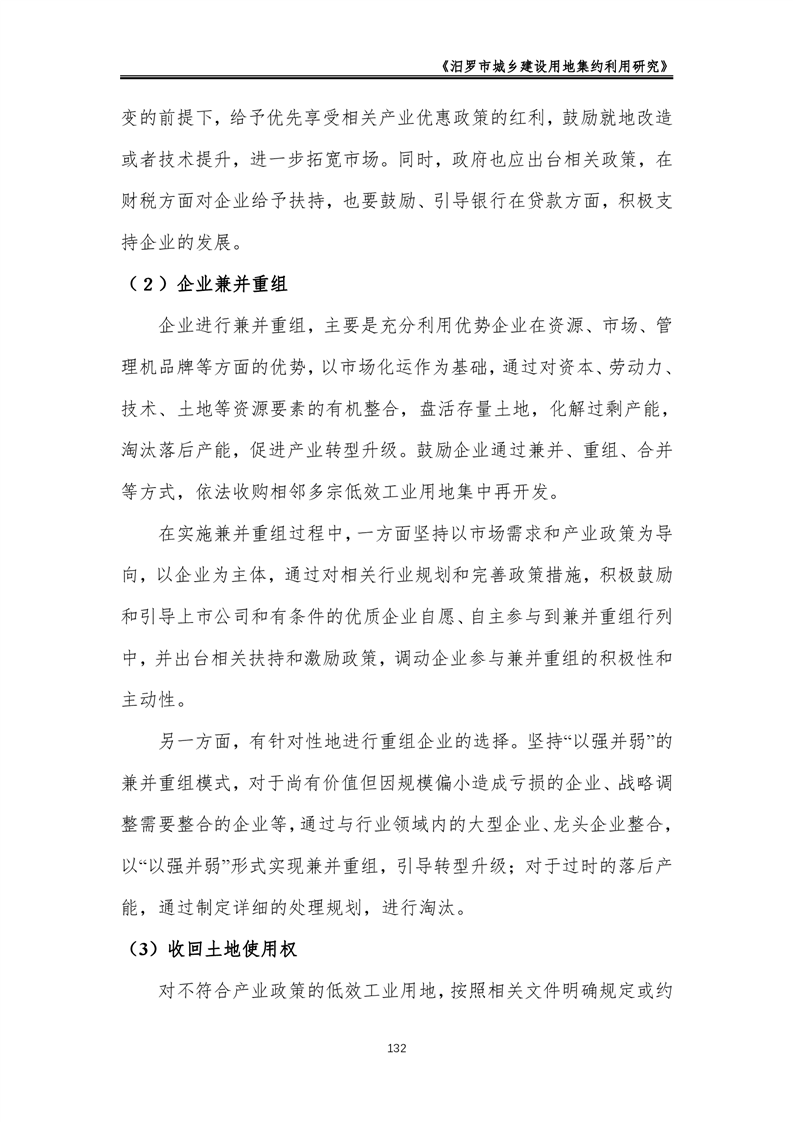 《汨罗市城乡建设用地集约利用研究》

变的前提下，给予优先享受相关产业优惠政策的红利，鼓励就地改造或者技术提升，进一步拓宽市场。同时，政府也应出台相关政策，在财税方面对企业给予扶持，也要鼓励、引导银行在贷款方面，积极支持企业的发展。

（2）企业兼并重组

企业进行兼并重组，主要是充分利用优势企业在资源、市场、管理机品牌等方面的优势，以市场化运作为基础，通过对资本、劳动力、技术、土地等资源要素的有机整合，盘活存量土地，化解过剩产能，淘汰落后产能，促进产业转型升级。鼓励企业通过兼并、重组、合并等方式，依法收购相邻多宗低效工业用地集中再开发。

在实施兼并重组过程中，一方面坚持以市场需求和产业政策为导向，以企业为主体，通过对相关行业规划和完善政策措施，积极鼓励和引导上市公司和有条件的优质企业自愿、自主参与到兼并重组行列中，并出台相关扶持和激励政策，调动企业参与兼并重组的积极性和主动性。

另一方面，有针对性地进行重组企业的选择。坚持“以强并弱”的兼并重组模式，对于尚有价值但因规模偏小造成亏损的企业、战略调整需要整合的企业等，通过与行业领域内的大型企业、龙头企业整合，以“以强并弱”形式实现兼并重组，引导转型升级；对于过时的落后产能，通过制定详细的处理规划，进行淘汰。

（3）收回土地使用权

对不符合产业政策的低效工业用地，按照相关文件明确规定或约

132